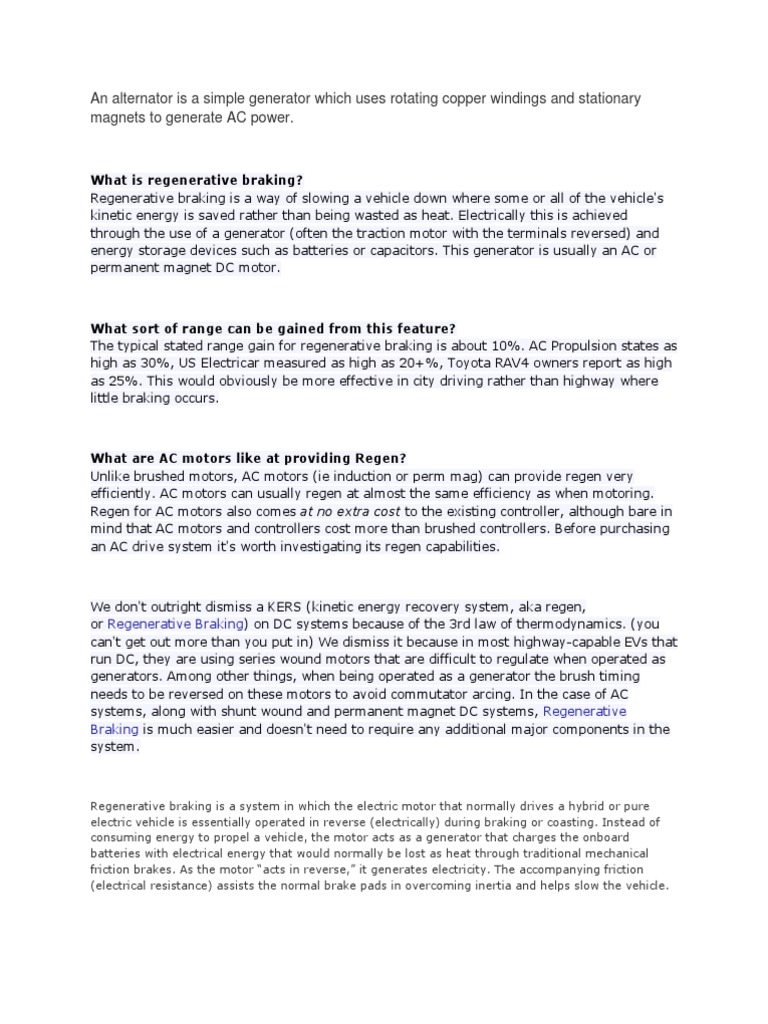 An alternator is a simple generator which uses rotating copper windings and stationary magnets to generate AC power.

What is regenerative braking?
Regenerative braking is a way of slowing a vehicle down where some or all of the vehicle's kinetic energy is saved rather than being wasted as heat. Electrically this is achieved through the use of a generator (often the traction motor with the terminals reversed) and energy storage devices such as batteries or capacitors. This generator is usually an AC or permanent magnet DC motor.

What sort of range can be gained from this feature?
The typical stated range gain for regenerative braking is about 10%. AC Propulsion states as high as 30%, US Electricar measured as high as 20+%, Toyota RAV4 owners report as high as 25%. This would obviously be more effective in city driving rather than highway where little braking occurs.

What are AC motors like at providing Regen?
Unlike brushed motors, AC motors (ie induction or perm mag) can provide regen very efficiently. AC motors can usually regen at almost the same efficiency as when motoring. Regen for AC motors also comes at no extra cost to the existing controller, although bare in mind that AC motors and controllers cost more than brushed controllers. Before purchasing an AC drive system it's worth investigating its regen capabilities.

We don't outright dismiss a KERS (kinetic energy recovery system, aka regen, or Regenerative Braking) on DC systems because of the 3rd law of thermodynamics. (you can't get out more than you put in) We dismiss it because in most highway-capable EVs that run DC, they are using series wound motors that are difficult to regulate when operated as generators. Among other things, when being operated as a generator the brush timing needs to be reversed on these motors to avoid commutator arcing. In the case of AC systems, along with shunt wound and permanent magnet DC systems, Regenerative Braking is much easier and doesn't need to require any additional major components in the system.

Regenerative braking is a system in which the electric motor that normally drives a hybrid or pure electric vehicle is essentially operated in reverse (electrically) during braking or coasting. Instead of consuming energy to propel a vehicle, the motor acts as a generator that charges the onboard batteries with electrical energy that would normally be lost as heat through traditional mechanical friction brakes. As the motor "acts in reverse," it generates electricity. The accompanying friction (electrical resistance) assists the normal brake pads in overcoming inertia and helps slow the vehicle.